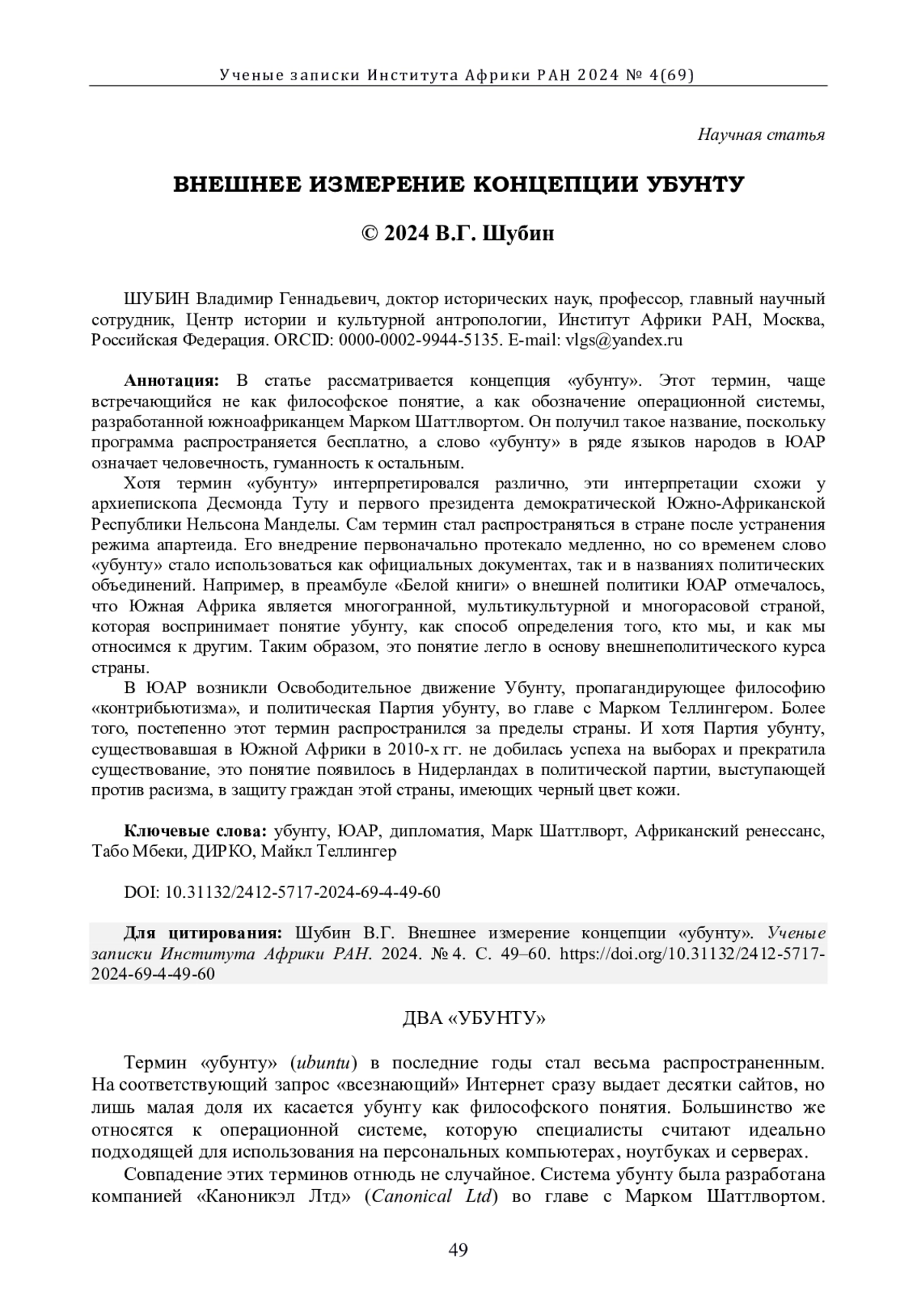 Ученые записки Института Африки РАН 2024 № 4(69)

Научная статья

ВНЕШНЕЕ ИЗМЕРЕНИЕ КОНЦЕПЦИИ УБУНТУ

© 2024 В.Г. Шубин

ШУБИН Владимир Геннадьевич, доктор исторических наук, профессор, главный научный сотрудник, Центр истории и культурной антропологии, Институт Африки РАН, Москва, Российская Федерация. ORCID: 0000-0002-9944-5135. E-mail: vlgs@yandex.ru

Аннотация: В статье рассматривается концепция «убунту». Этот термин, чаще встречающийся не как философское понятие, а как обозначение операционной системы, разработанной южноафриканцем Марком Шаттлвортом. Он получил такое название, поскольку программа распространяется бесплатно, а слово «убунту» в ряде языков народов в ЮАР означает человечность, гуманность к остальным.

Хотя термин «убунту» интерпретировался различно, эти интерпретации схожи у архиепископа Десмонда Туту и первого президента демократической Южно-Африканской Республики Нельсона Манделы. Сам термин стал распространяться в стране после устранения режима апартеида. Его внедрение первоначально протекало медленно, но со временем слово «убунту» стало использоваться как официальных документах, так и в названиях политических объединений. Например, в преамбуле «Белой книги» о внешней политики ЮАР отмечалось, что Южная Африка является многогранной, мультикультурной и многорасовой страной, которая воспринимает понятие убунту, как способ определения того, кто мы, и как мы относимся к другим. Таким образом, это понятие легло в основу внешнеполитического курса страны.

В ЮАР возникли Освободительное движение Убунту, пропагандирующее философию «контрибьютизма», и политическая Партия убунту, во главе с Марком Теллингером. Более того, постепенно этот термин распространился за пределы страны. И хотя Партия убунту, существовавшая в Южной Африки в 2010-х гг. не добилась успеха на выборах и прекратила существование, это понятие появилось в Нидерландах в политической партии, выступающей против расизма, в защиту граждан этой страны, имеющих черный цвет кожи.

Ключевые слова: убунту, ЮАР, дипломатия, Марк Шаттлворт, Африканский ренессанс, Табо Мбеки, ДИРКО, Майкл Теллингер

DOI: 10.31132/2412-5717-2024-69-4-49-60

Для цитирования: Шубин В.Г. Внешнее измерение концепции «убунту». Ученые записки Института Африки РАН. 2024. № 4. С. 49–60. https://doi.org/10.31132/2412-5717-2024-69-4-49-60

ДВА «УБУНТУ»

Термин «убунту» (ubuntu) в последние годы стал весьма распространенным. На соответствующий запрос «всезнающий» Интернет сразу выдает десятки сайтов, но лишь малая доля их касается убунту как философского понятия. Большинство же относятся к операционной системе, которую специалисты считают идеально подходящей для использования на персональных компьютерах, ноутбуках и серверах.

Совпадение этих терминов отнюдь не случайное. Система убунту была разработана компанией «Каноникэл Лтд» (Canonical Ltd) во главе с Марком Шаттлвортом.

49